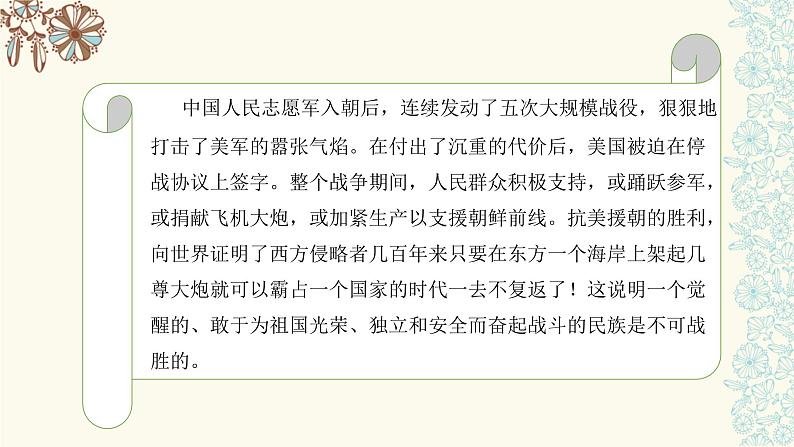 中国人民志愿军入朝后，连续发动了五次大规模战役，狠狠地打击了美军的嚣张气焰。在付出了沉重的代价后，美国被迫在停战协议上签字。整个战争期间，人民群众积极支持，或踊跃参军，或捐献飞机大炮，或加紧生产以支援朝鲜前线。抗美援朝的胜利，向世界证明了西方侵略者几百年来只要在东方一个海岸上架起几尊大炮就可以霸占一个国家的时代一去不复返了！这说明一个觉醒的、敢于为祖国光荣、独立和安全而奋起战斗的民族是不可战胜的。